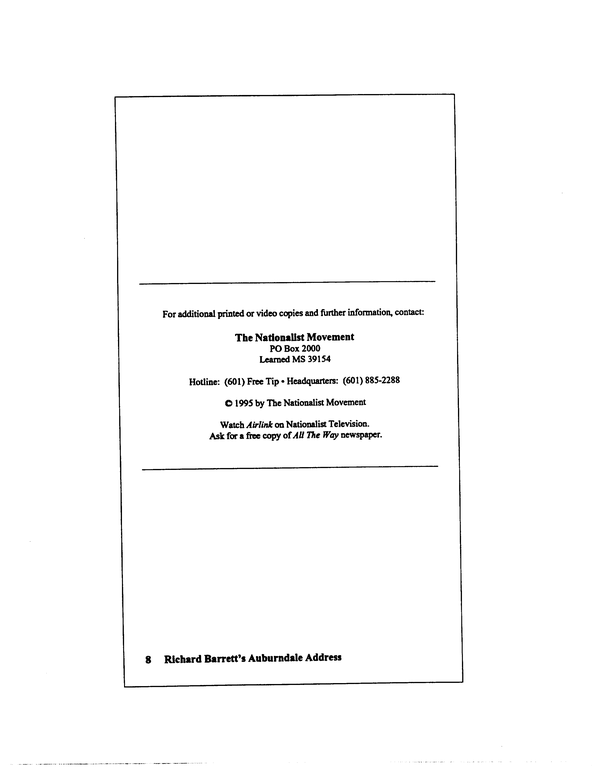 For additional printed or video copies and further information, contact:

The Nationalist Movement
PO Box 2000
Learned MS 39154

Hotline: (601) Free Tip • Headquarters: (601) 885-2288

© 1995 by The Nationalist Movement

Watch Airlink on Nationalist Television.
Ask for a free copy of All The Way newspaper.

8 Richard Barrett's Auburndale Address